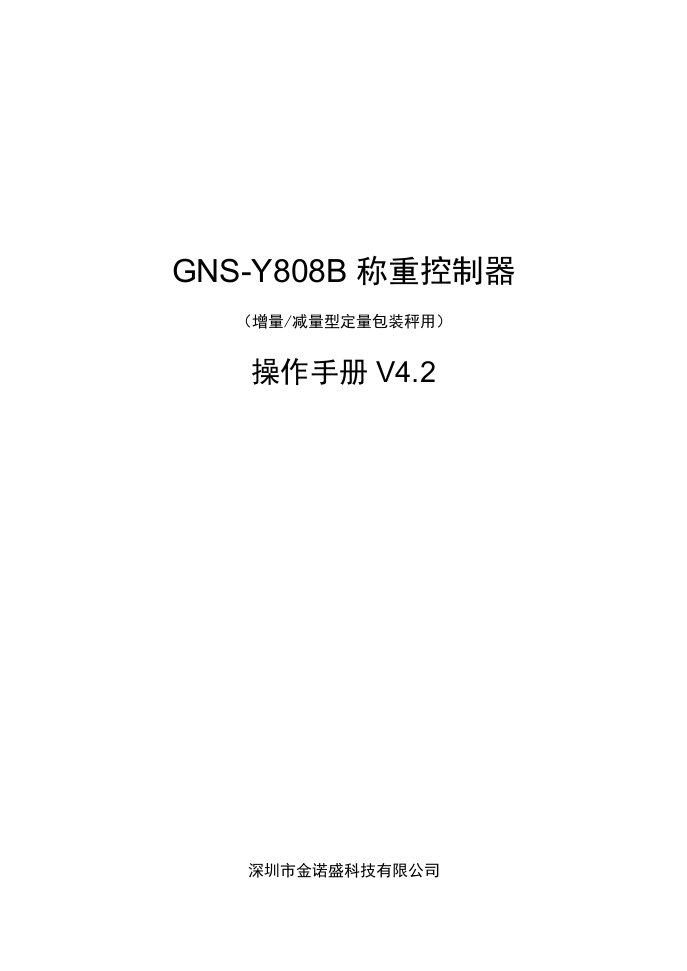 GNS-Y808B 称重控制器

（增量/减量型定量包装秤用）

操作手册 V4.2

深圳市金诺盛科技有限公司